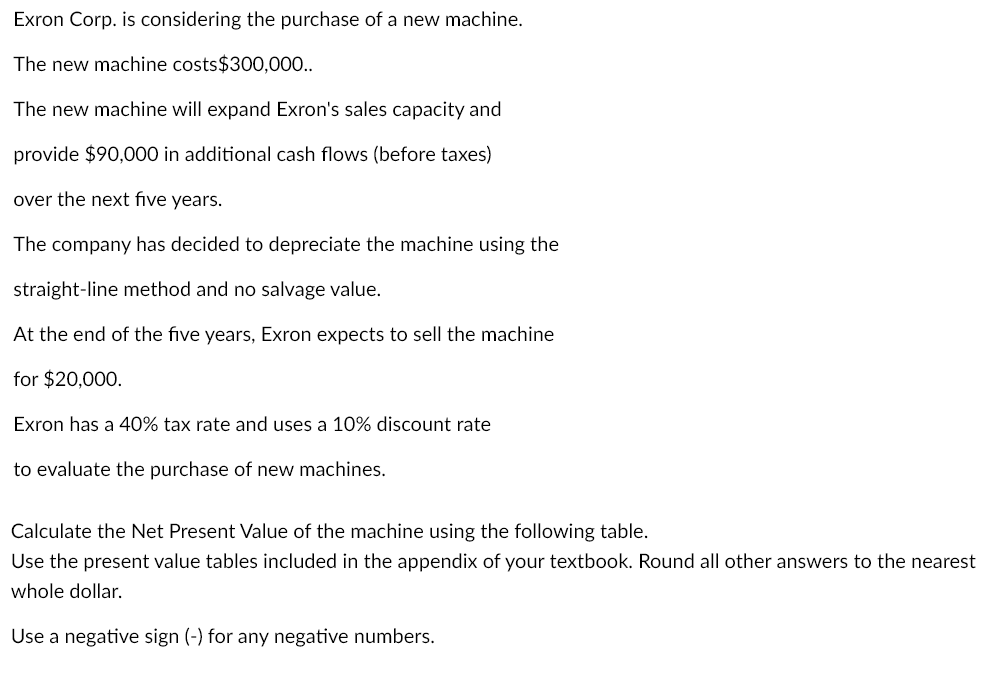 Exron Corp. is considering the purchase of a new machine.

The new machine costs$300,000..

The new machine will expand Exron's sales capacity and

provide $90,000 in additional cash flows (before taxes)

over the next five years.

The company has decided to depreciate the machine using the

straight-line method and no salvage value.

At the end of the five years, Exron expects to sell the machine

for $20,000.

Exron has a 40% tax rate and uses a 10% discount rate

to evaluate the purchase of new machines.

Calculate the Net Present Value of the machine using the following table.
Use the present value tables included in the appendix of your textbook. Round all other answers to the nearest whole dollar.

Use a negative sign (-) for any negative numbers.